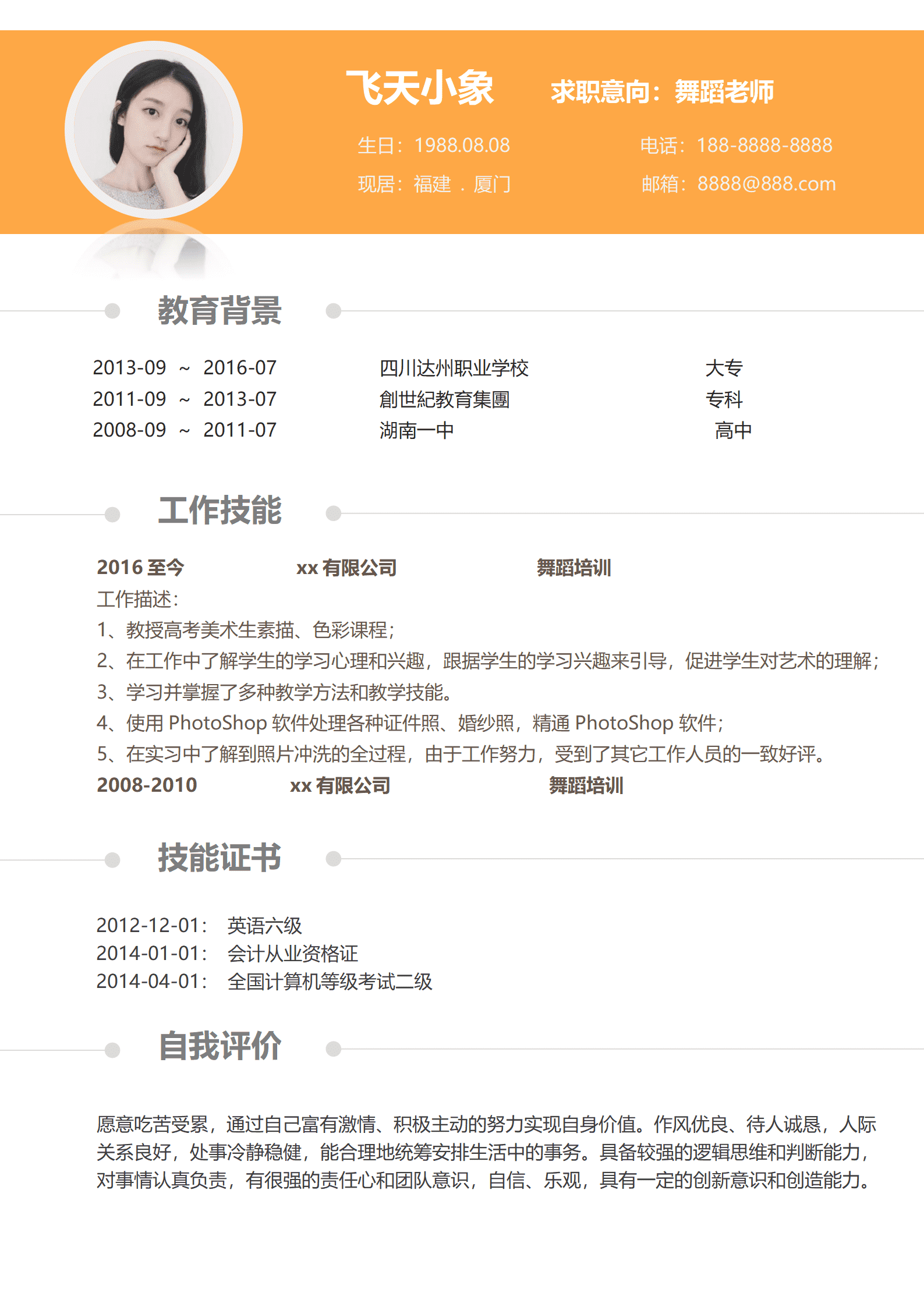 飞天小象 求职意向：舞蹈老师

生日：1988.08.08 电话：188-8888-8888

现居：福建 . 厦门 邮箱：8888@888.com

教育背景

| | | |
|---|---|---|
| 2013-09 ~ 2016-07 | 四川达州职业学校 | 大专 |
| 2011-09 ~ 2013-07 | 創世紀教育集團 | 专科 |
| 2008-09 ~ 2011-07 | 湖南一中 | 高中 |

工作技能

2016 至今 xx 有限公司 舞蹈培训

工作描述：

1、教授高考美术生素描、色彩课程；

2、在工作中了解学生的学习心理和兴趣，跟据学生的学习兴趣来引导，促进学生对艺术的理解；

3、学习并掌握了多种教学方法和教学技能。

4、使用 PhotoShop 软件处理各种证件照、婚纱照，精通 PhotoShop 软件；

5、在实习中了解到照片冲洗的全过程，由于工作努力，受到了其它工作人员的一致好评。

2008-2010 xx 有限公司 舞蹈培训

技能证书

2012-12-01： 英语六级
2014-01-01： 会计从业资格证
2014-04-01： 全国计算机等级考试二级

自我评价

愿意吃苦受累，通过自己富有激情、积极主动的努力实现自身价值。作风优良、待人诚恳，人际关系良好，处事冷静稳健，能合理地统筹安排生活中的事务。具备较强的逻辑思维和判断能力，对事情认真负责，有很强的责任心和团队意识，自信、乐观，具有一定的创新意识和创造能力。